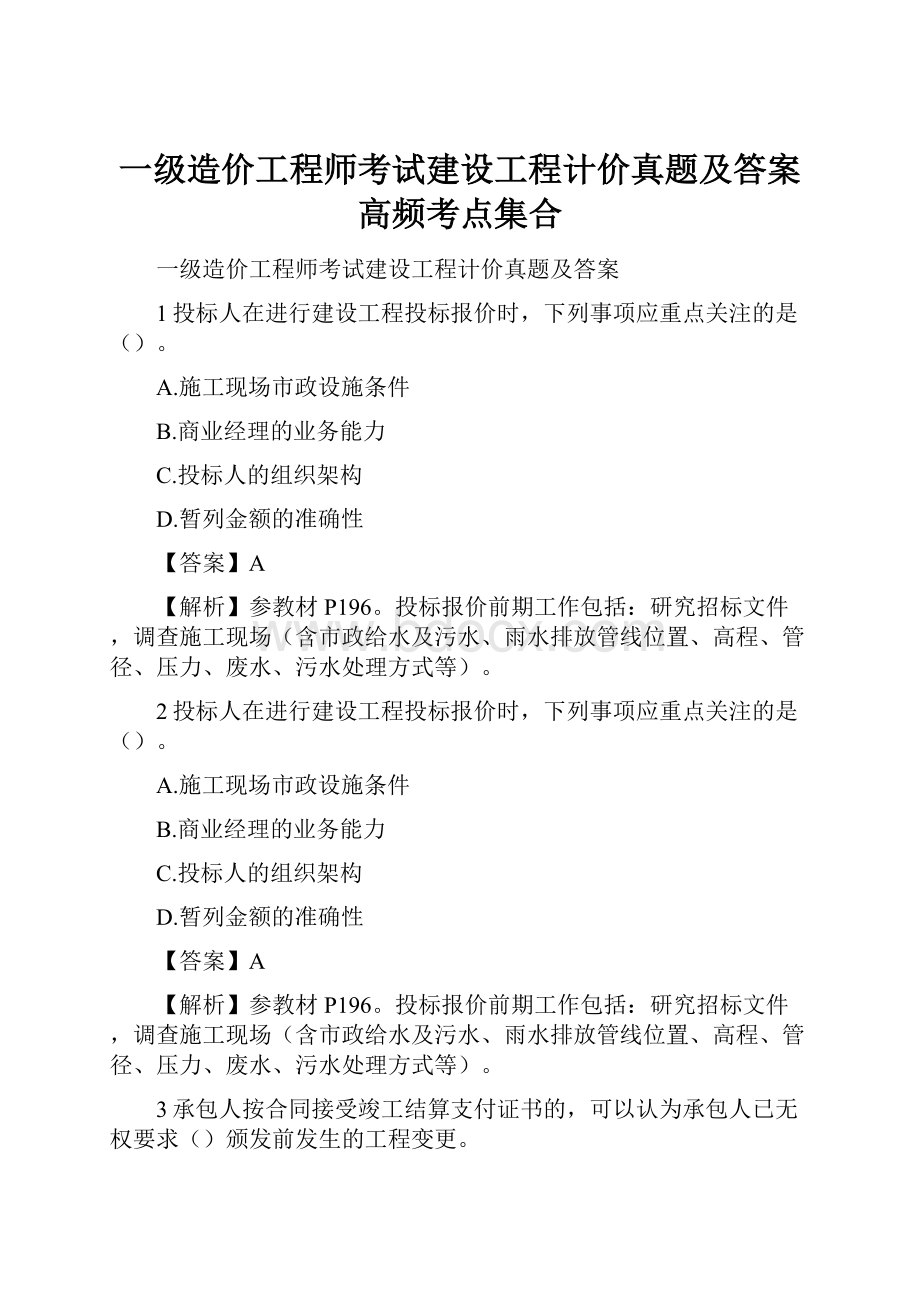 一级造价工程师考试建设工程计价真题及答案高频考点集合

一级造价工程师考试建设工程计价真题及答案

1 投标人在进行建设工程投标报价时，下列事项应重点关注的是（）。

A.施工现场市政设施条件

B.商业经理的业务能力

C.投标人的组织架构

D.暂列金额的准确性

【答案】A

【解析】参教材 P196。投标报价前期工作包括：研究招标文件，调查施工现场（含市政给水及污水、雨水排放管线位置、高程、管径、压力、废水、污水处理方式等）。

2 投标人在进行建设工程投标报价时，下列事项应重点关注的是（）。

A.施工现场市政设施条件

B.商业经理的业务能力

C.投标人的组织架构

D.暂列金额的准确性

【答案】A

【解析】参教材 P196。投标报价前期工作包括：研究招标文件，调查施工现场（含市政给水及污水、雨水排放管线位置、高程、管径、压力、废水、污水处理方式等）。

3 承包人按合同接受竣工结算支付证书的，可以认为承包人已无权要求（）颁发前发生的工程变更。